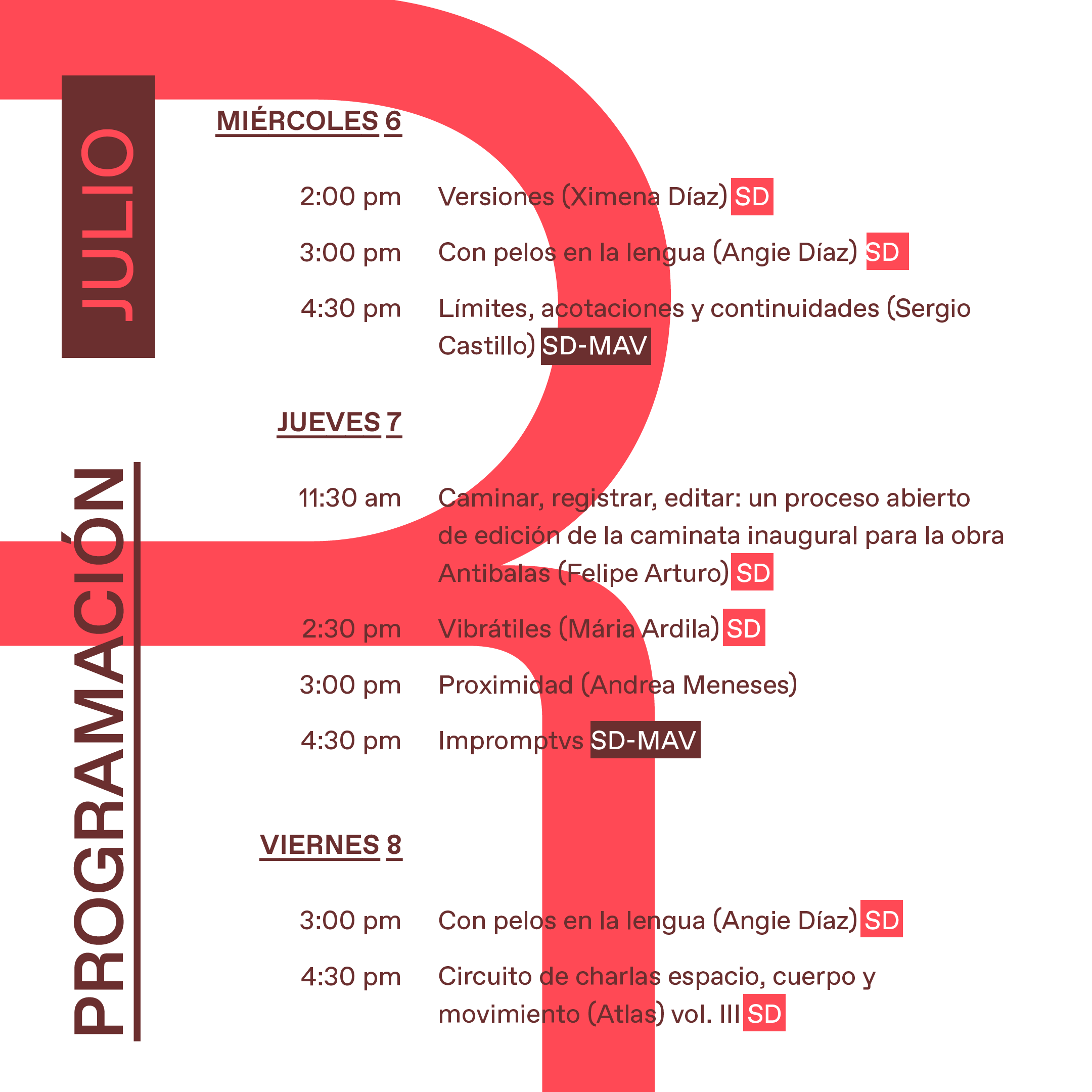 JULIO

PROGRAMACIÓN

MIÉRCOLES 6

2:00 pm Versiones (Ximena Díaz) SD

3:00 pm Con pelos en la lengua (Angie Díaz) SD

4:30 pm Límites, acotaciones y continuidades (Sergio Castillo) SD-MAV

JUEVES 7

11:30 am Caminar, registrar, editar: un proceso abierto de edición de la caminata inaugural para la obra Antibalas (Felipe Arturo) SD

2:30 pm Vibrátiles (Mária Ardila) SD

3:00 pm Proximidad (Andrea Meneses)

4:30 pm Impromptvs SD-MAV

VIERNES 8

3:00 pm Con pelos en la lengua (Angie Díaz) SD

4:30 pm Circuito de charlas espacio, cuerpo y movimiento (Atlas) vol. III SD